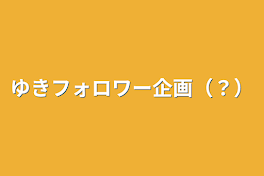 ゆきフォロワー企画（？）